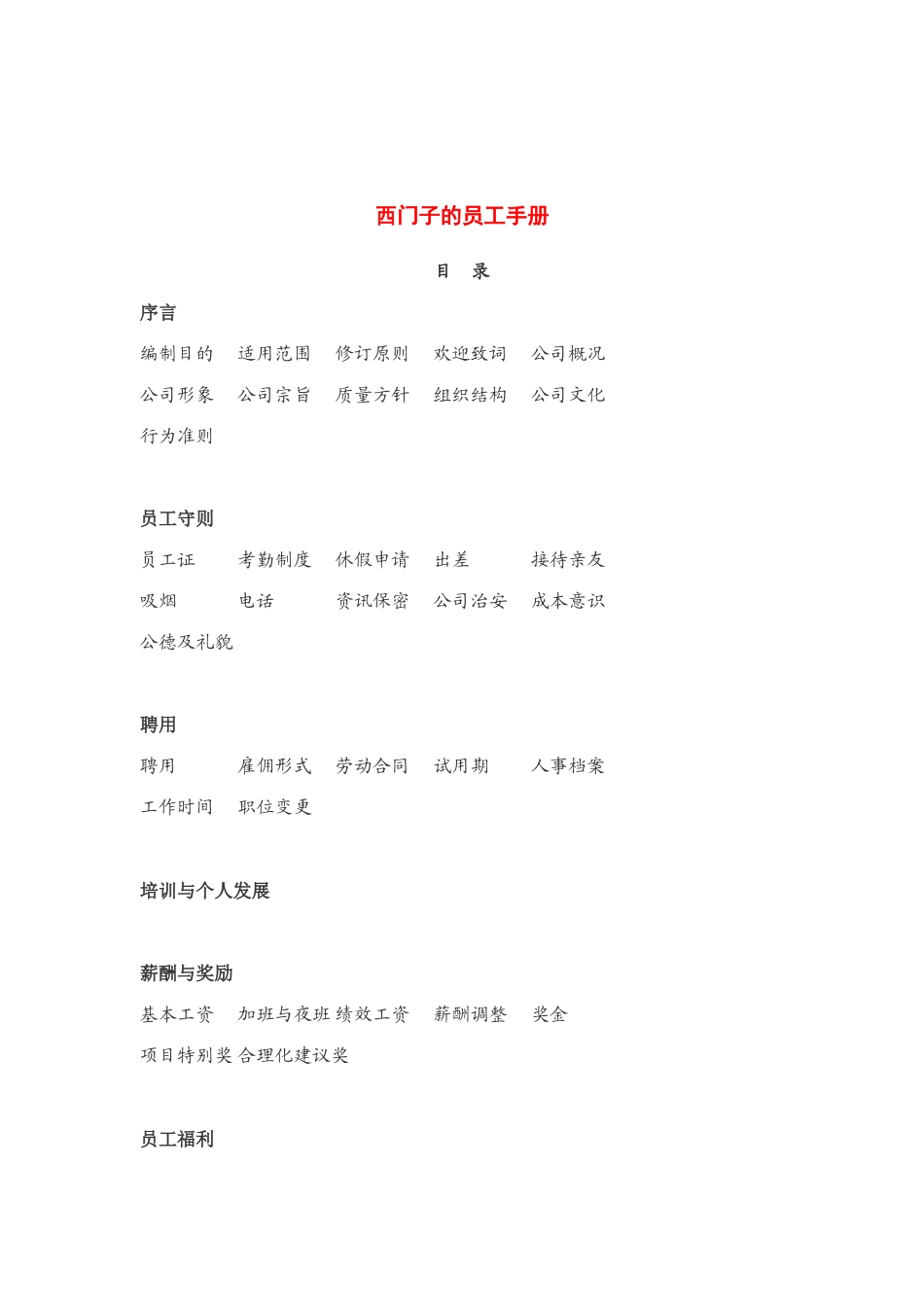 西门子的员工手册

目 录

序言

编制目的 适用范围 修订原则 欢迎致词 公司概况

公司形象 公司宗旨 质量方针 组织结构 公司文化

行为准则

员工守则

员工证 考勤制度 休假申请 出差 接待亲友

吸烟 电话 资讯保密 公司治安 成本意识

公德及礼貌

聘用

聘用 雇佣形式 劳动合同 试用期 人事档案

工作时间 职位变更

培训与个人发展

薪酬与奖励

基本工资 加班与夜班 绩效工资 薪酬调整 奖金

项目特别奖 合理化建议奖

员工福利